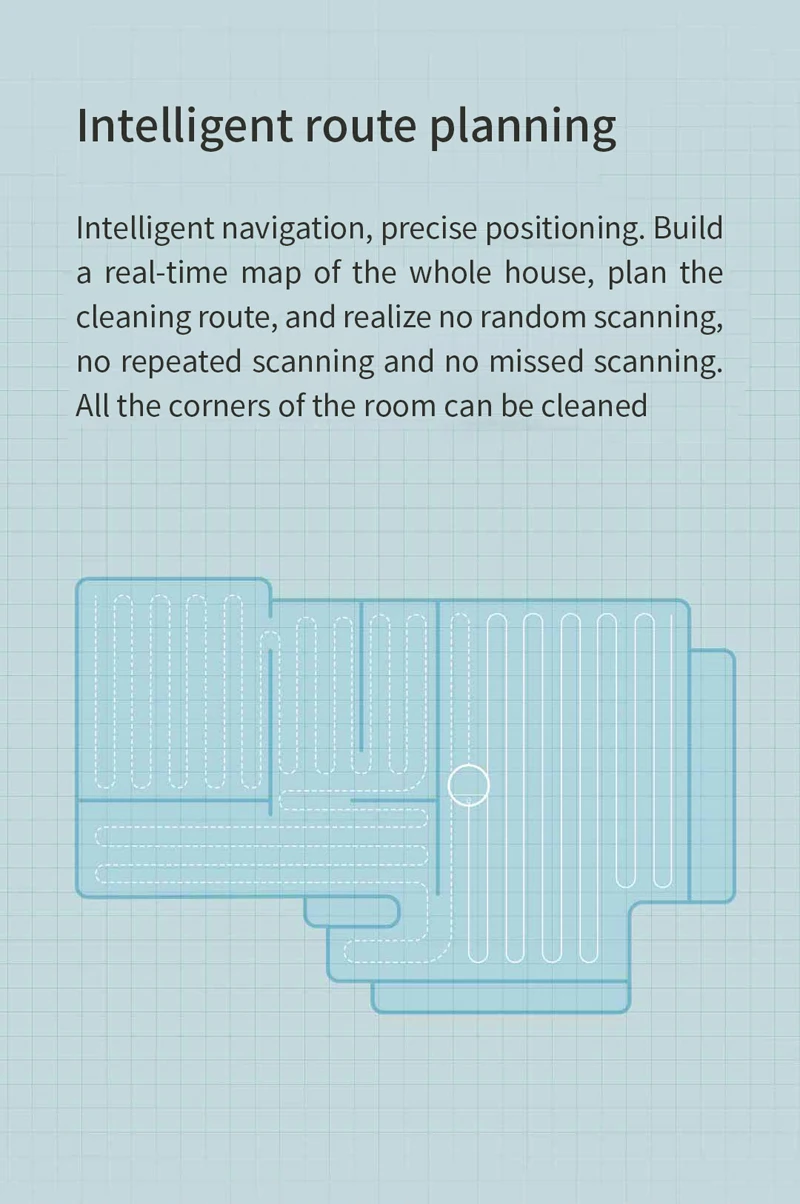 Intelligent route planning

Intelligent navigation, precise positioning. Build a real-time map of the whole house, plan the cleaning route, and realize no random scanning, no repeated scanning and no missed scanning. All the corners of the room can be cleaned